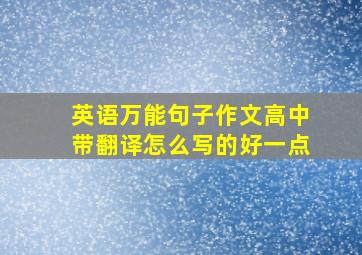 英语万能句子作文高中带翻译怎么写的好一点